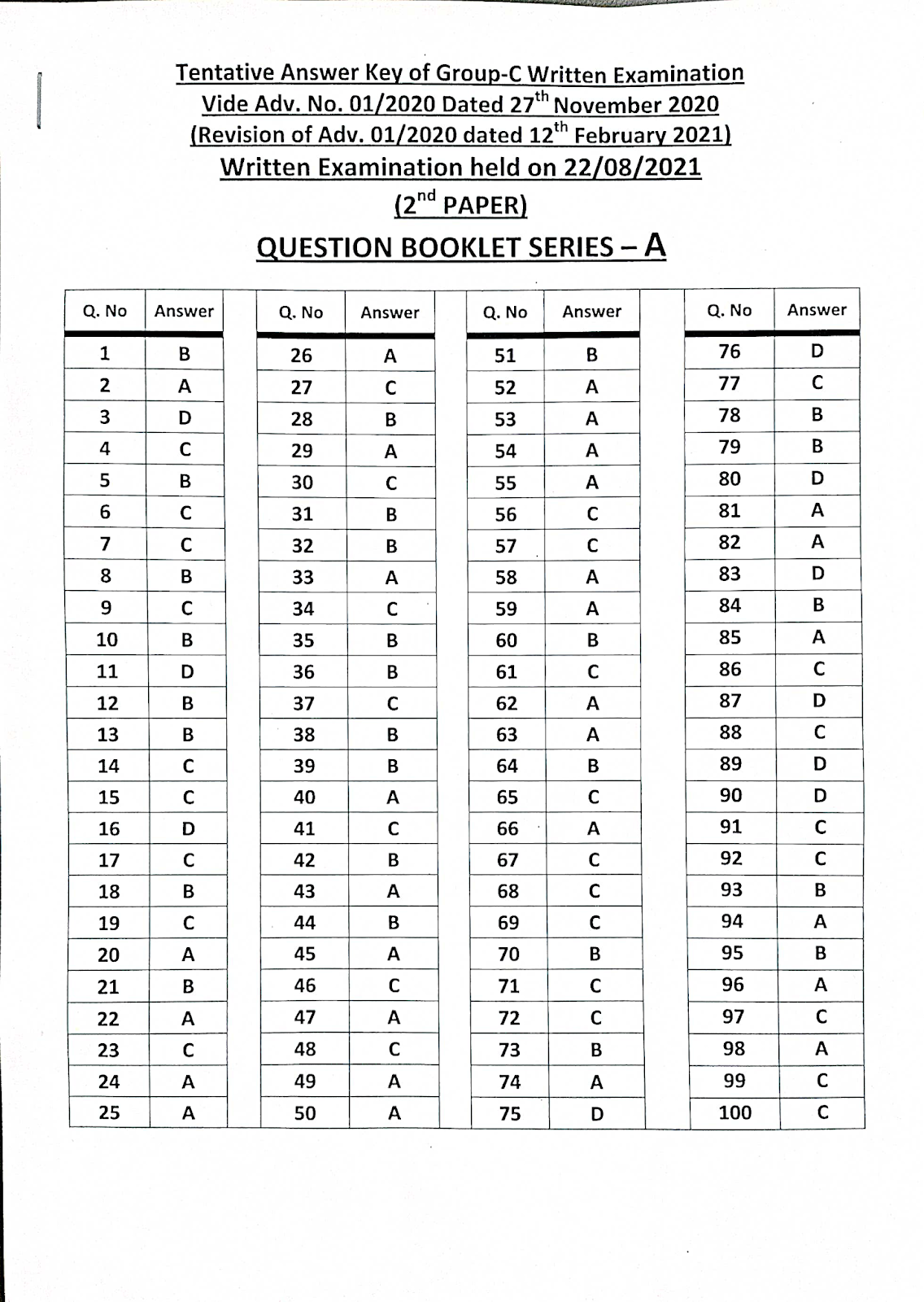 Tentative Answer Key of Group-C Written Examination
Vide Adv. No. 01/2020 Dated 27$^{th}$ November 2020
(Revision of Adv. 01/2020 dated 12$^{th}$ February 2021)
Written Examination held on 22/08/2021
(2$^{nd}$ PAPER)

QUESTION BOOKLET SERIES – A

| Q. No | Answer |
|---|---|
| 1 | B |
| 2 | A |
| 3 | D |
| 4 | C |
| 5 | B |
| 6 | C |
| 7 | C |
| 8 | B |
| 9 | C |
| 10 | B |
| 11 | D |
| 12 | B |
| 13 | B |
| 14 | C |
| 15 | C |
| 16 | D |
| 17 | C |
| 18 | B |
| 19 | C |
| 20 | A |
| 21 | B |
| 22 | A |
| 23 | C |
| 24 | A |
| 25 | A |

| Q. No | Answer |
|---|---|
| 26 | A |
| 27 | C |
| 28 | B |
| 29 | A |
| 30 | C |
| 31 | B |
| 32 | B |
| 33 | A |
| 34 | C |
| 35 | B |
| 36 | B |
| 37 | C |
| 38 | B |
| 39 | B |
| 40 | A |
| 41 | C |
| 42 | B |
| 43 | A |
| 44 | B |
| 45 | A |
| 46 | C |
| 47 | A |
| 48 | C |
| 49 | A |
| 50 | A |

| Q. No | Answer |
|---|---|
| 51 | B |
| 52 | A |
| 53 | A |
| 54 | A |
| 55 | A |
| 56 | C |
| 57 | C |
| 58 | A |
| 59 | A |
| 60 | B |
| 61 | C |
| 62 | A |
| 63 | A |
| 64 | B |
| 65 | C |
| 66 | A |
| 67 | C |
| 68 | C |
| 69 | C |
| 70 | B |
| 71 | C |
| 72 | C |
| 73 | B |
| 74 | A |
| 75 | D |

| Q. No | Answer |
|---|---|
| 76 | D |
| 77 | C |
| 78 | B |
| 79 | B |
| 80 | D |
| 81 | A |
| 82 | A |
| 83 | D |
| 84 | B |
| 85 | A |
| 86 | C |
| 87 | D |
| 88 | C |
| 89 | D |
| 90 | D |
| 91 | C |
| 92 | C |
| 93 | B |
| 94 | A |
| 95 | B |
| 96 | A |
| 97 | C |
| 98 | A |
| 99 | C |
| 100 | C |